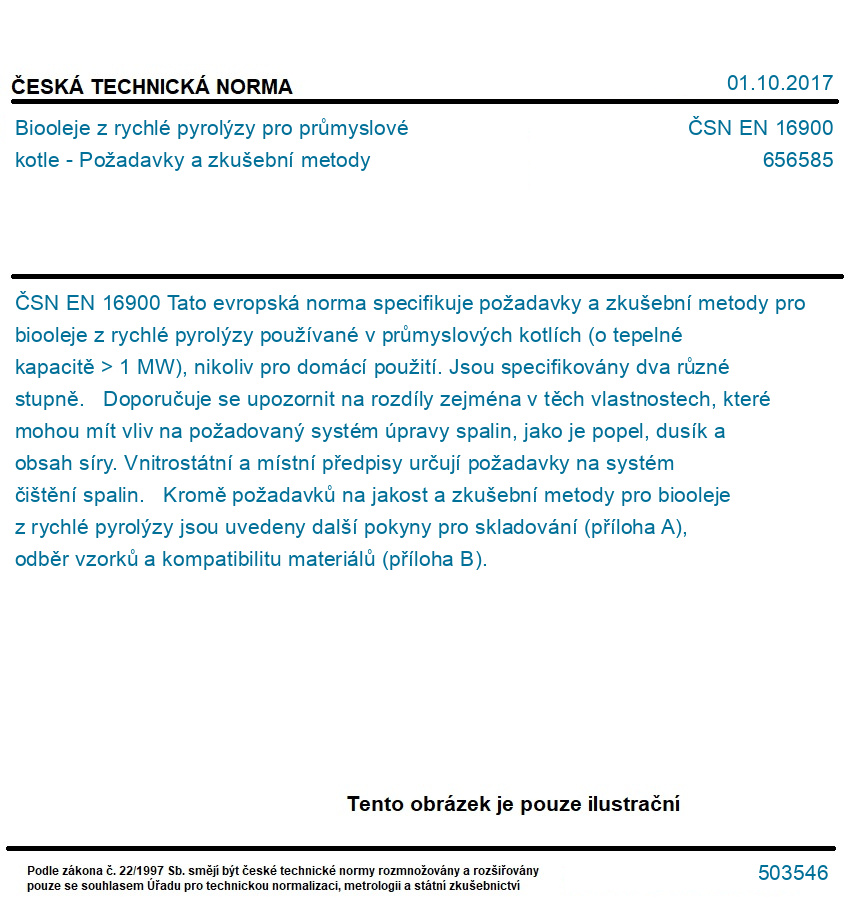 ČESKÁ TECHNICKÁ NORMA

01.10.2017

Biooleje z rychlé pyrolýzy pro průmyslové kotle - Požadavky a zkušební metody

ČSN EN 16900
656585

ČSN EN 16900 Tato evropská norma specifikuje požadavky a zkušební metody pro biooleje z rychlé pyrolýzy používané v průmyslových kotlích (o tepelné kapacitě > 1 MW), nikoliv pro domácí použití. Jsou specifikovány dva různé stupně. Doporučuje se upozornit na rozdíly zejména v těch vlastnostech, které mohou mít vliv na požadovaný systém úpravy spalin, jako je popel, dusík a obsah síry. Vnitrostátní a místní předpisy určují požadavky na systém čištění spalin. Kromě požadavků na jakost a zkušební metody pro biooleje z rychlé pyrolýzy jsou uvedeny další pokyny pro skladování (příloha A), odběr vzorků a kompatibilitu materiálů (příloha B).

Tento obrázek je pouze ilustrační

Podle zákona č. 22/1997 Sb. smějí být české technické normy rozmnožovány a rozšiřovány pouze se souhlasem Úřadu pro technickou normalizaci, metrologii a státní zkušebnictví

503546